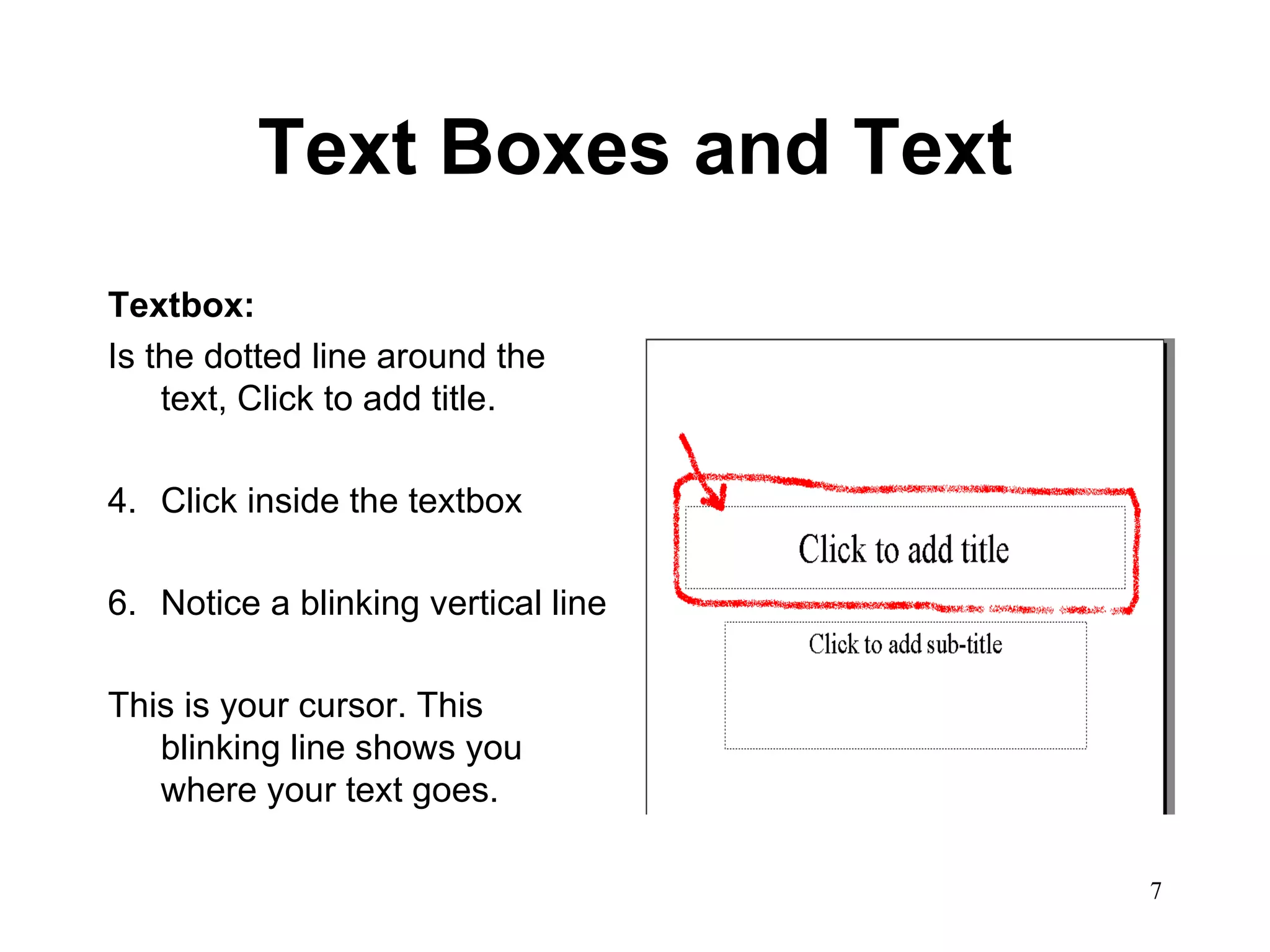 Text Boxes and Text

Textbox:

Is the dotted line around the text, Click to add title.

4. Click inside the textbox

6. Notice a blinking vertical line

This is your cursor. This blinking line shows you where your text goes.

Click to add title

Click to add sub-title

7